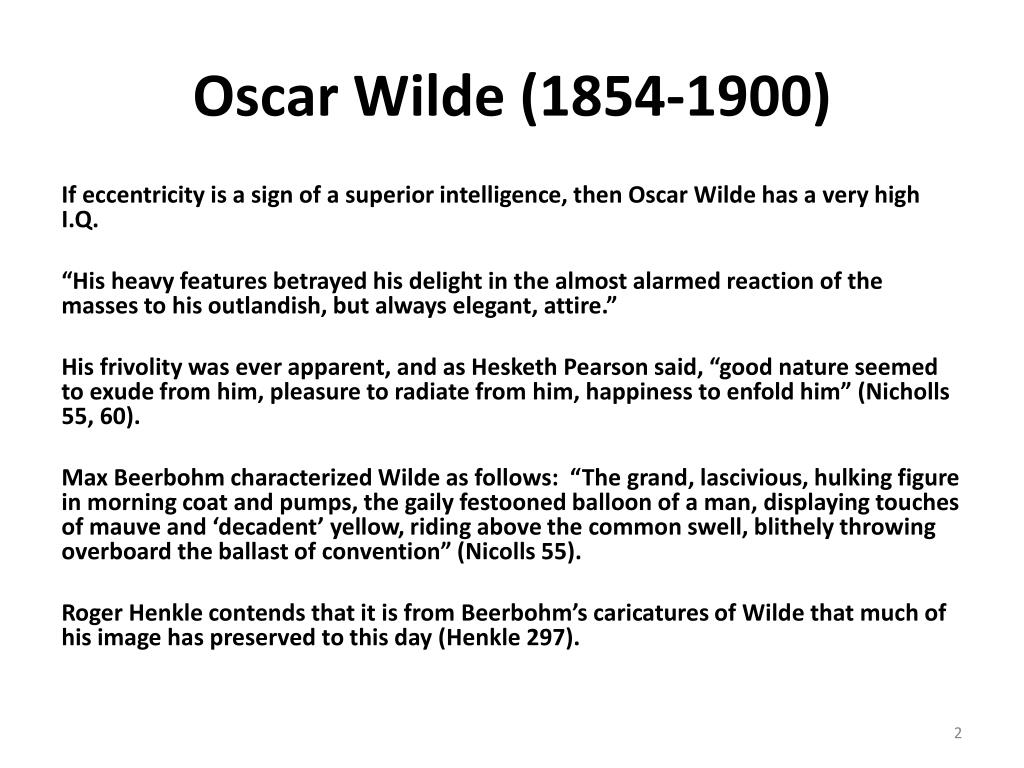 Oscar Wilde (1854-1900)

If eccentricity is a sign of a superior intelligence, then Oscar Wilde has a very high I.Q.

“His heavy features betrayed his delight in the almost alarmed reaction of the masses to his outlandish, but always elegant, attire.”

His frivolity was ever apparent, and as Hesketh Pearson said, “good nature seemed to exude from him, pleasure to radiate from him, happiness to enfold him” (Nicholls 55, 60).

Max Beerbohm characterized Wilde as follows: “The grand, lascivious, hulking figure in morning coat and pumps, the gaily festooned balloon of a man, displaying touches of mauve and ‘decadent’ yellow, riding above the common swell, blithely throwing overboard the ballast of convention” (Nicolls 55).

Roger Henkle contends that it is from Beerbohm’s caricatures of Wilde that much of his image has preserved to this day (Henkle 297).

2